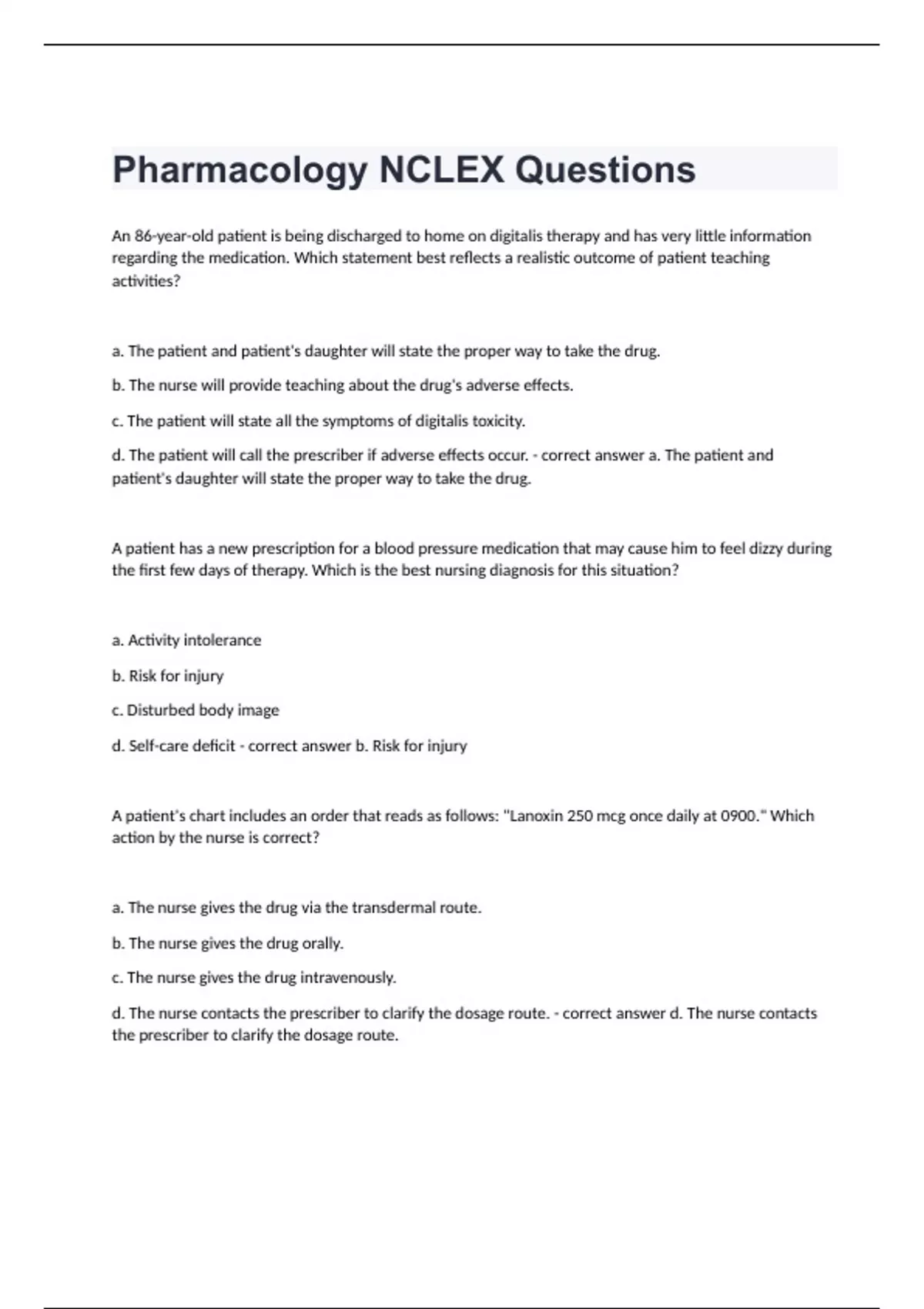 Pharmacology NCLEX Questions

An 86-year-old patient is being discharged to home on digitalis therapy and has very little information regarding the medication. Which statement best reflects a realistic outcome of patient teaching activities?

a. The patient and patient's daughter will state the proper way to take the drug.

b. The nurse will provide teaching about the drug's adverse effects.

c. The patient will state all the symptoms of digitalis toxicity.

d. The patient will call the prescriber if adverse effects occur. - correct answer a. The patient and patient's daughter will state the proper way to take the drug.

A patient has a new prescription for a blood pressure medication that may cause him to feel dizzy during the first few days of therapy. Which is the best nursing diagnosis for this situation?

a. Activity intolerance

b. Risk for injury

c. Disturbed body image

d. Self-care deficit - correct answer b. Risk for injury

A patient's chart includes an order that reads as follows: "Lanoxin 250 mcg once daily at 0900." Which action by the nurse is correct?

a. The nurse gives the drug via the transdermal route.

b. The nurse gives the drug orally.

c. The nurse gives the drug intravenously.

d. The nurse contacts the prescriber to clarify the dosage route. - correct answer d. The nurse contacts the prescriber to clarify the dosage route.